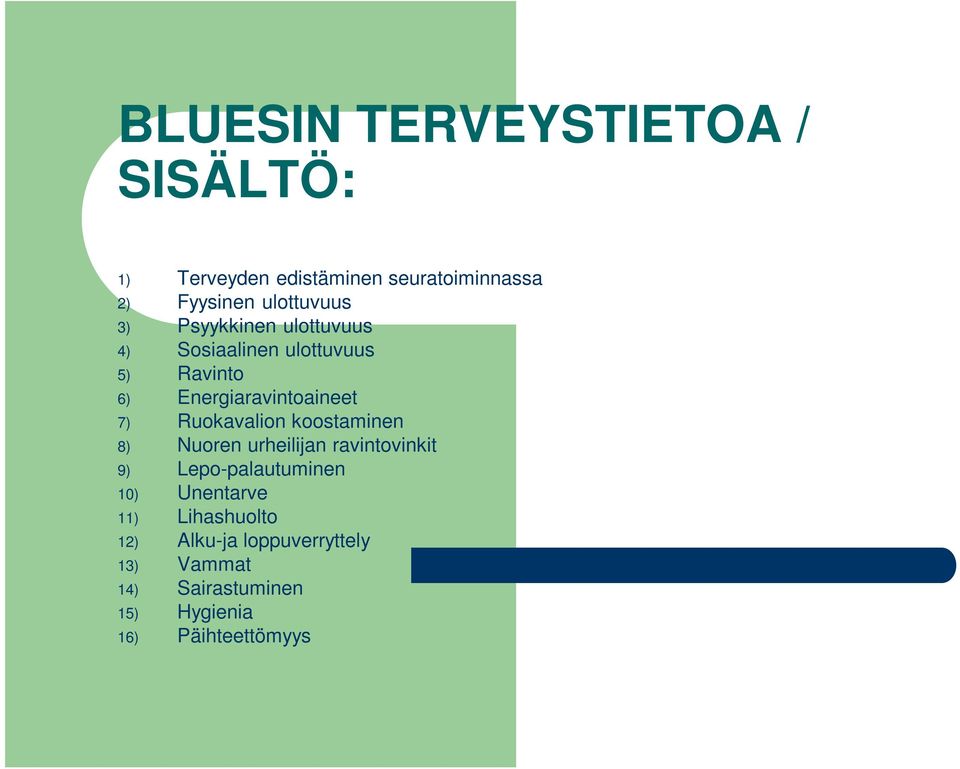 BLUESIN TERVEYSTIETOA / SISÄLTÖ:

1) Terveyden edistäminen seuratoiminnassa
2) Fyysinen ulottuvuus
3) Psyykkinen ulottuvuus
4) Sosiaalinen ulottuvuus
5) Ravinto
6) Energiaravintoaineet
7) Ruokavalion koostaminen
8) Nuoren urheilijan ravintovinkit
9) Lepo-palautuminen
10) Unentarve
11) Lihashuolto
12) Alku-ja loppuverryttely
13) Vammat
14) Sairastuminen
15) Hygienia
16) Päihteettömyys